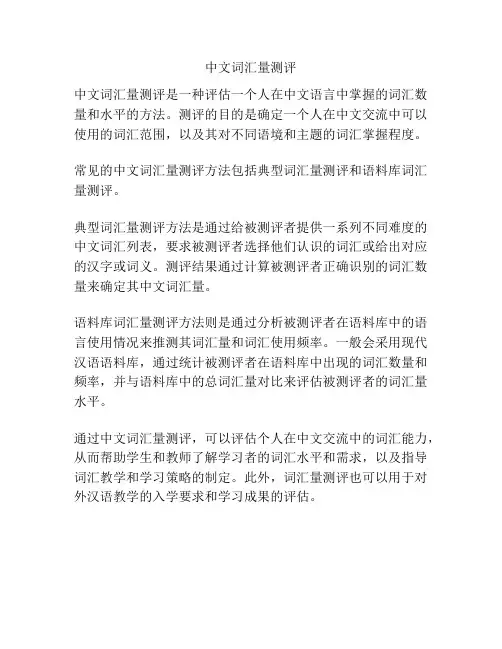 中文词汇量测评

中文词汇量测评是一种评估一个人在中文语言中掌握的词汇数量和水平的方法。测评的目的是确定一个人在中文交流中可以使用的词汇范围，以及其对不同语境和主题的词汇掌握程度。

常见的中文词汇量测评方法包括典型词汇量测评和语料库词汇量测评。

典型词汇量测评方法是通过给被测评者提供一系列不同难度的中文词汇列表，要求被测评者选择他们认识的词汇或给出对应的汉字或词义。测评结果通过计算被测评者正确识别的词汇数量来确定其中文词汇量。

语料库词汇量测评方法则是通过分析被测评者在语料库中的语言使用情况来推测其词汇量和词汇使用频率。一般会采用现代汉语语料库，通过统计被测评者在语料库中出现的词汇数量和频率，并与语料库中的总词汇量对比来评估被测评者的词汇量水平。

通过中文词汇量测评，可以评估个人在中文交流中的词汇能力，从而帮助学生和教师了解学习者的词汇水平和需求，以及指导词汇教学和学习策略的制定。此外，词汇量测评也可以用于对外汉语教学的入学要求和学习成果的评估。